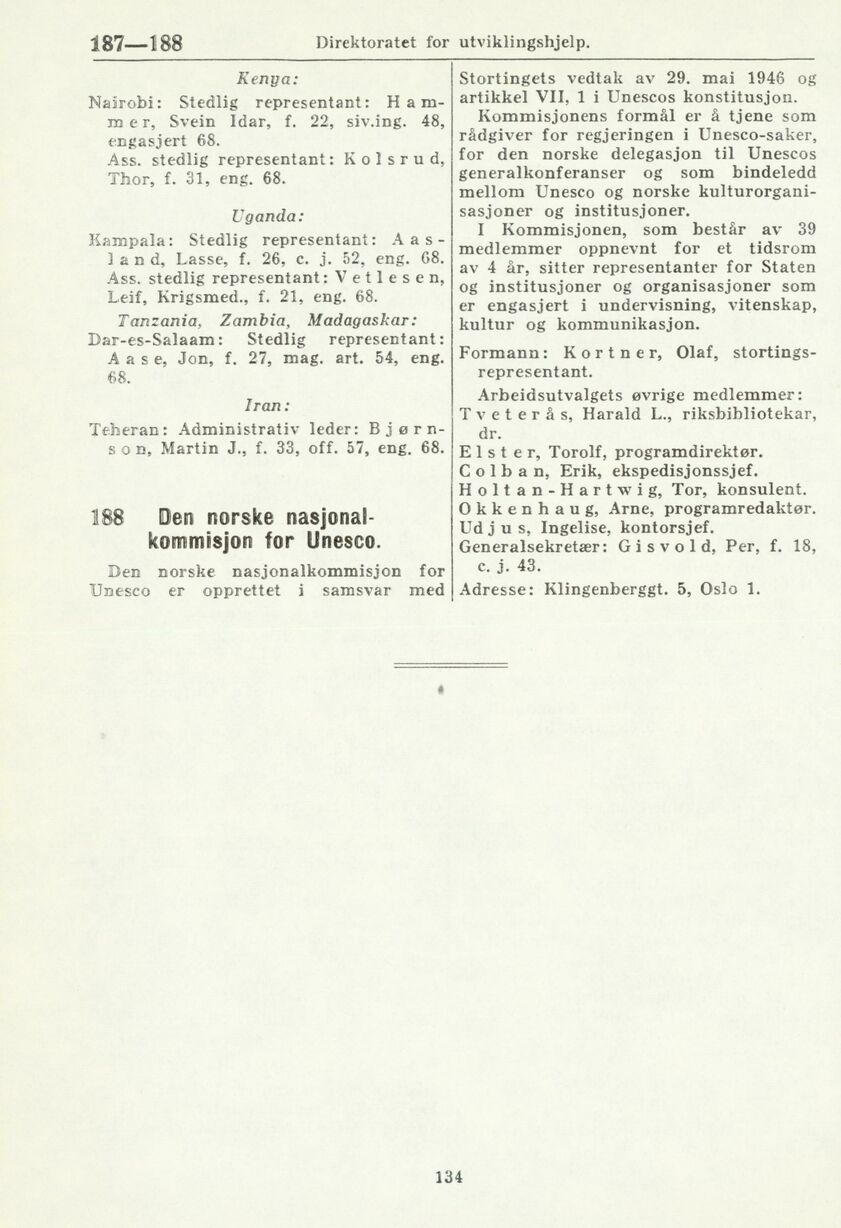 187—188 Direktoratet for utviklingshjelp.

Kenya:
Nairobi: Stedlig representant: Hammer, Svein Idar, f. 22, siv.ing. 48, engasjert 68.
Ass. stedlig representant: Kolsrud, Thor, f. 31, eng. 68.

Uganda:
Kampala: Stedlig representant: Aasland, Lasse, f. 26, c. j. 52, eng. 68.
Ass. stedlig representant: Vetlesen, Leif, Krigsmed., f. 21, eng. 68.

Tanzania, Zambia, Madagaskar:
Dar-es-Salaam: Stedlig representant: Aase, Jon, f. 27, mag. art. 54, eng. 68.

Iran:
Teheran: Administrativ leder: Bjørnson, Martin J., f. 33, off. 57, eng. 68.

188 Den norske nasjonalkommisjon for Unesco.

Den norske nasjonalkommisjon for Unesco er opprettet i samsvar med Stortingets vedtak av 29. mai 1946 og artikkel VII, 1 i Unescos konstitusjon.

Kommisjonens formål er å tjene som rådgiver for regjeringen i Unesco-saker, for den norske delegasjon til Unescos generalkonferanser og som bindeledd mellom Unesco og norske kulturorganisasjoner og institusjoner.

I Kommisjonen, som består av 39 medlemmer oppnevnt for et tidsrom av 4 år, sitter representanter for Staten og institusjoner og organisasjoner som er engasjert i undervisning, vitenskap, kultur og kommunikasjon.

Formann: Kortner, Olaf, stortingsrepresentant.

Arbeidsutvalgets øvrige medlemmer:
Tveterås, Harald L., riksbibliotekar, dr.
Elster, Torolf, programdirektør.
Colban, Erik, ekspedisjonssjef.
Holtan-Hartwig, Tor, konsulent.
Okkenhaug, Arne, programredaktør.
Udjus, Ingelise, kontorsjef.
Generalsekretær: Gisvold, Per, f. 18, c. j. 43.
Adresse: Klingenberggt. 5, Oslo 1.

134